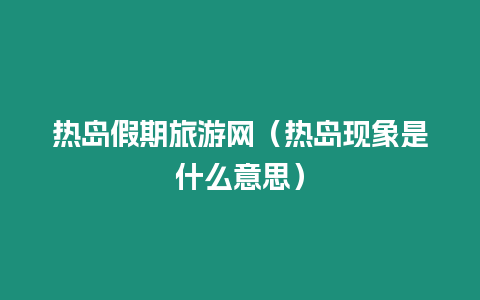 热岛假期旅游网（热岛现象是什么意思）